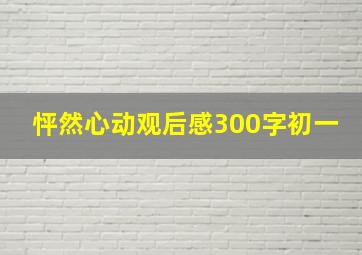 怦然心动观后感300字初一